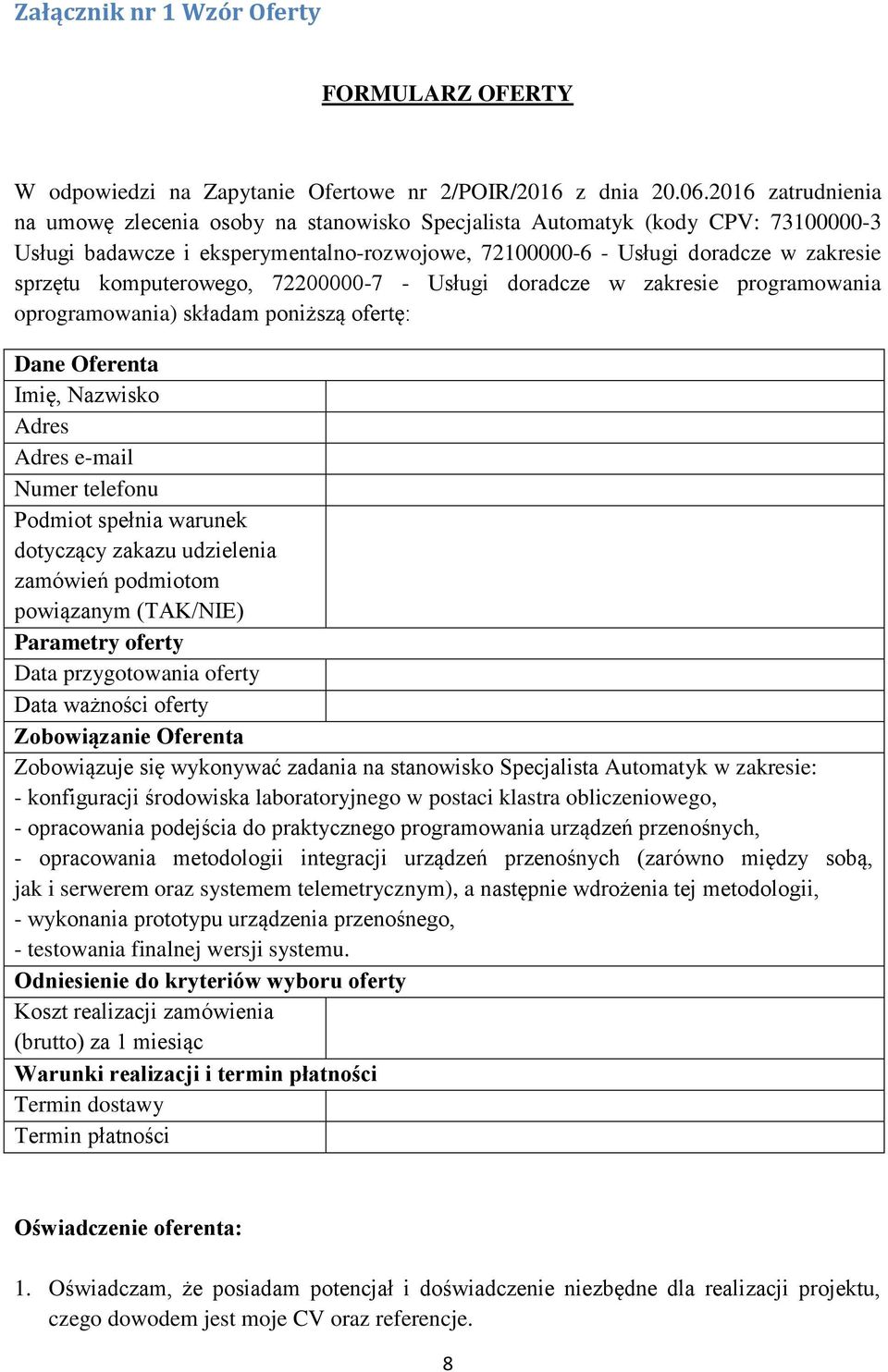 Załącznik nr 1 Wzór Oferty

FORMULARZ OFERTY

W odpowiedzi na Zapytanie Ofertowe nr 2/POIR/2016 z dnia 20.06.2016 zatrudnienia na umowę zlecenia osoby na stanowisko Specjalista Automatyk (kody CPV: 73100000-3 Usługi badawcze i eksperymentalno-rozwojowe, 72100000-6 - Usługi doradcze w zakresie sprzętu komputerowego, 72200000-7 - Usługi doradcze w zakresie programowania oprogramowania) składam poniższą ofertę:

| Dane Oferenta | |
|---|---|
| Imię, Nazwisko | |
| Adres | |
| Adres e-mail | |
| Numer telefonu | |
| Podmiot spełnia warunek dotyczący zakazu udzielenia zamówień podmiotom powiązanym (TAK/NIE) | |
| Parametry oferty | |
| Data przygotowania oferty | |
| Data ważności oferty | |
| Zobowiązanie Oferenta | |
| Zobowiązuje się wykonywać zadania na stanowisko Specjalista Automatyk w zakresie: - konfiguracji środowiska laboratoryjnego w postaci klastra obliczeniowego, - opracowania podejścia do praktycznego programowania urządzeń przenośnych, - opracowania metodologii integracji urządzeń przenośnych (zarówno między sobą, jak i serwerem oraz systemem telemetrycznym), a następnie wdrożenia tej metodologii, - wykonania prototypu urządzenia przenośnego, - testowania finalnej wersji systemu. | |
| Odniesienie do kryteriów wyboru oferty | |
| Koszt realizacji zamówienia (brutto) za 1 miesiąc | |
| Warunki realizacji i termin płatności | |
| Termin dostawy | |
| Termin płatności | |

Oświadczenie oferenta:

1. Oświadczam, że posiadam potencjał i doświadczenie niezbędne dla realizacji projektu, czego dowodem jest moje CV oraz referencje.

8